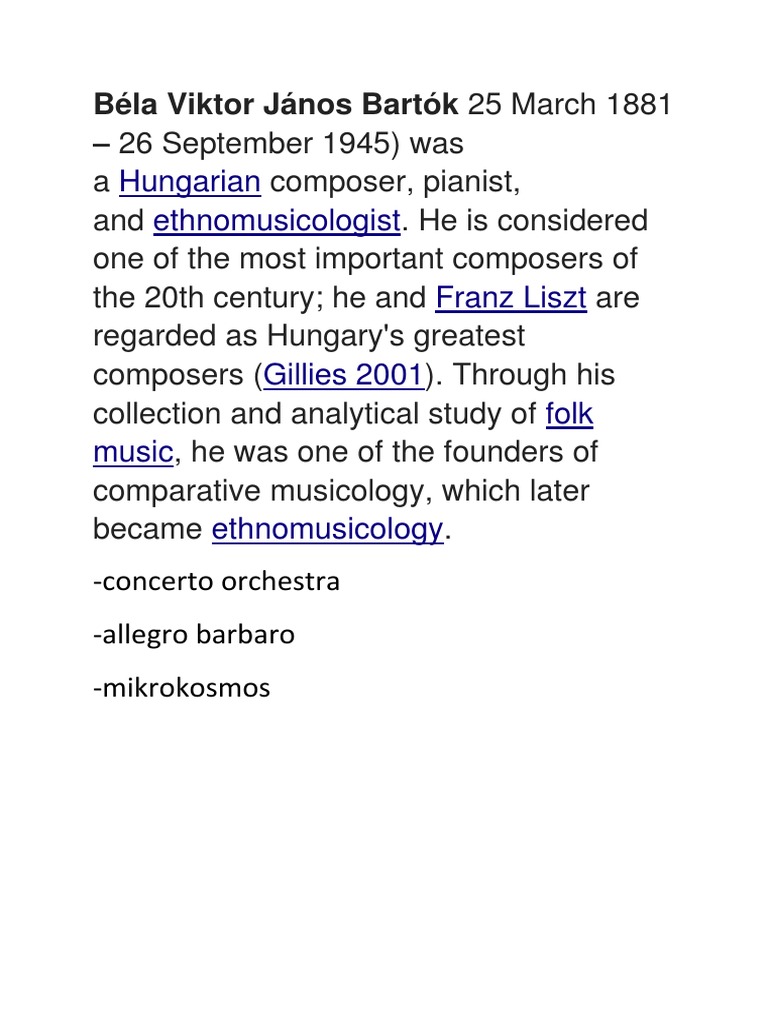 Béla Viktor János Bartók 25 March 1881 – 26 September 1945) was a Hungarian composer, pianist, and ethnomusicologist. He is considered one of the most important composers of the 20th century; he and Franz Liszt are regarded as Hungary's greatest composers (Gillies 2001). Through his collection and analytical study of folk music, he was one of the founders of comparative musicology, which later became ethnomusicology.

-concerto orchestra

-allegro barbaro

-mikrokosmos